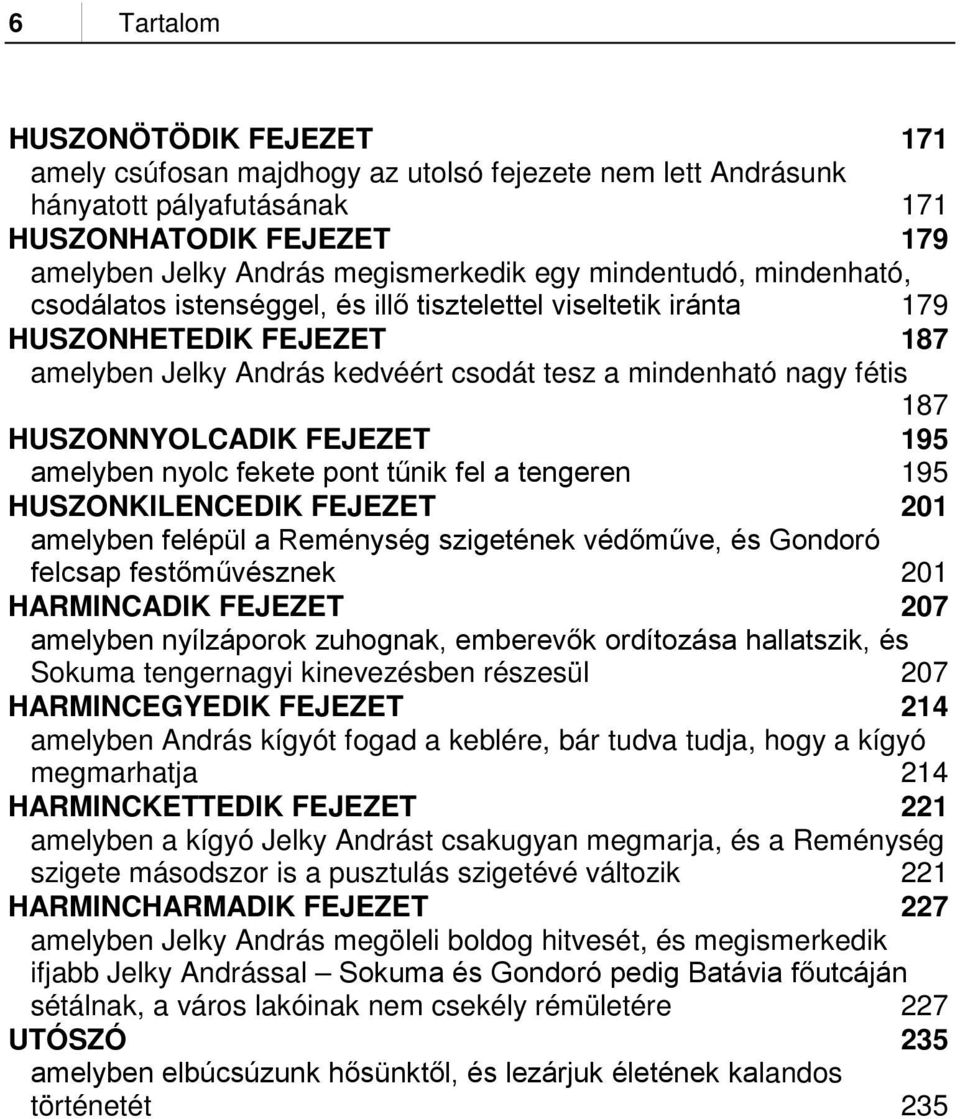 6 Tartalom

HUSZONÖTÖDIK FEJEZET 171
amely csúfosan majdhogy az utolsó fejezete nem lett Andrásunk hányatott pályafutásának 171
HUSZONHATODIK FEJEZET 179
amelyben Jelky András megismerkedik egy mindentudó, mindenható, csodálatos istenséggel, és illő tisztelettel viseltetik iránta 179
HUSZONHETEDIK FEJEZET 187
amelyben Jelky András kedvéért csodát tesz a mindenható nagy fétis 187
HUSZONNYOLCADIK FEJEZET 195
amelyben nyolc fekete pont tűnik fel a tengeren 195
HUSZONKILENCEDIK FEJEZET 201
amelyben felépül a Reménység szigetének védőműve, és Gondoró felcsap festőművésznek 201
HARMINCADIK FEJEZET 207
amelyben nyílzáporok zuhognak, emberevők ordítozása hallatszik, és Sokuma tengernagyi kinevezésben részesül 207
HARMINCEGYEDIK FEJEZET 214
amelyben András kígyót fogad a keblére, bár tudva tudja, hogy a kígyó megmarhatja 214
HARMINCKETTEDIK FEJEZET 221
amelyben a kígyó Jelky Andrást csakugyan megmarja, és a Reménység szigete másodszor is a pusztulás szigetévé változik 221
HARMINCHARMADIK FEJEZET 227
amelyben Jelky András megöleli boldog hitvesét, és megismerkedik ifjabb Jelky Andrással – Sokuma és Gondoró pedig Batávia főutcáján sétálnak, a város lakóinak nem csekély rémületére 227
UTÓSZÓ 235
amelyben elbúcsúzunk hősünktől, és lezárjuk életének kalandos történetét 235